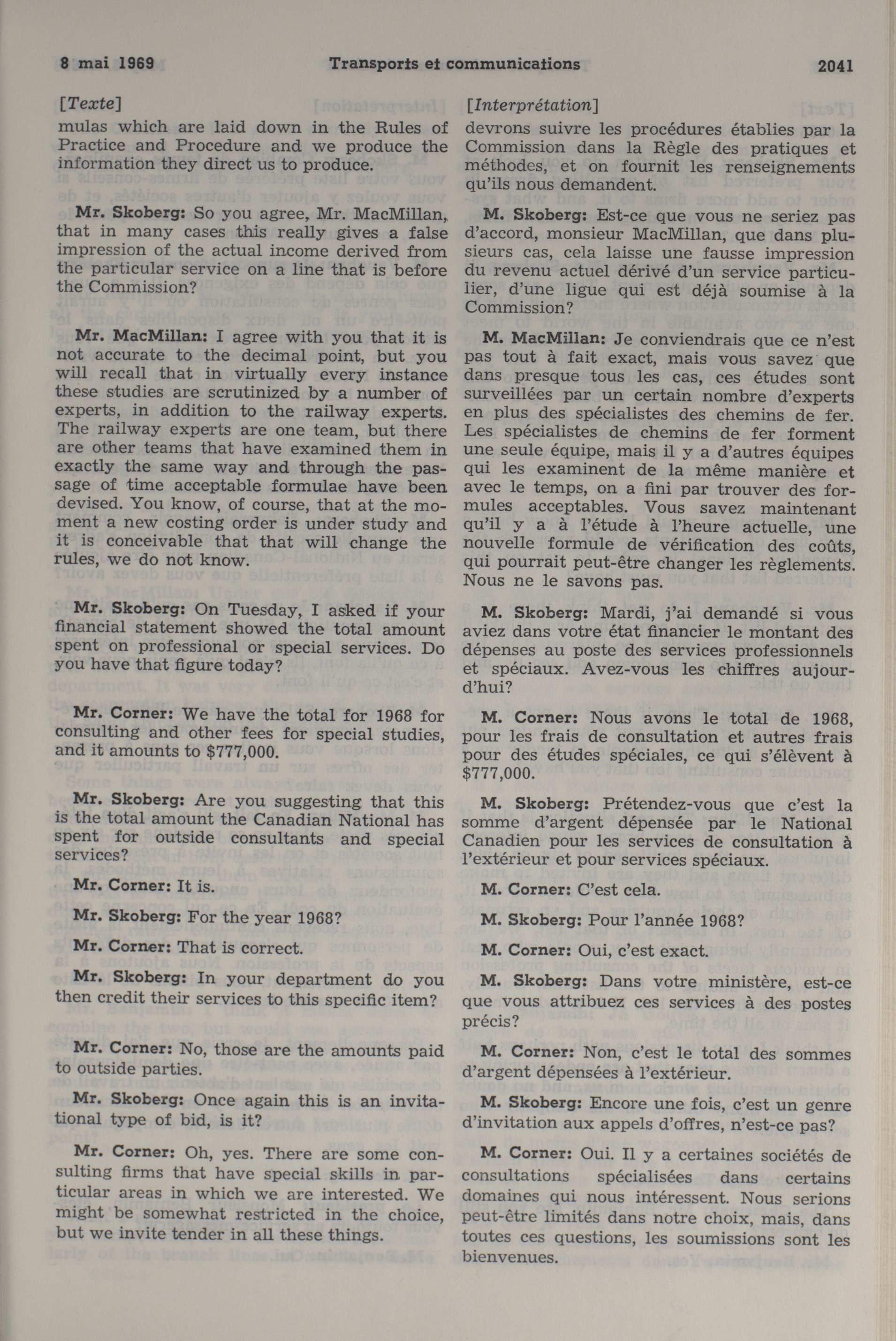 8 mai 1969 Transports et communications 2041

[Texte]
mulas which are laid down in the Rules of Practice and Procedure and we produce the information they direct us to produce.

Mr. Skoberg: So you agree, Mr. MacMillan, that in many cases this really gives a false impression of the actual income derived from the particular service on a line that is before the Commission?

Mr. MacMillan: I agree with you that it is not accurate to the decimal point, but you will recall that in virtually every instance these studies are scrutinized by a number of experts, in addition to the railway experts. The railway experts are one team, but there are other teams that have examined them in exactly the same way and through the passage of time acceptable formulae have been devised. You know, of course, that at the moment a new costing order is under study and it is conceivable that that will change the rules, we do not know.

Mr. Skoberg: On Tuesday, I asked if your financial statement showed the total amount spent on professional or special services. Do you have that figure today?

Mr. Corner: We have the total for 1968 for consulting and other fees for special studies, and it amounts to $777,000.

Mr. Skoberg: Are you suggesting that this is the total amount the Canadian National has spent for outside consultants and special services?

Mr. Corner: It is.

Mr. Skoberg: For the year 1968?

Mr. Corner: That is correct.

Mr. Skoberg: In your department do you then credit their services to this specific item?

Mr. Corner: No, those are the amounts paid to outside parties.

Mr. Skoberg: Once again this is an invitational type of bid, is it?

Mr. Corner: Oh, yes. There are some consulting firms that have special skills in particular areas in which we are interested. We might be somewhat restricted in the choice, but we invite tender in all these things.

[Interprétation]
devrons suivre les procédures établies par la Commission dans la Règle des pratiques et méthodes, et on fournit les renseignements qu'ils nous demandent.

M. Skoberg: Est-ce que vous ne seriez pas d'accord, monsieur MacMillan, que dans plusieurs cas, cela laisse une fausse impression du revenu actuel dérivé d'un service particulier, d'une ligue qui est déjà soumise à la Commission?

M. MacMillan: Je conviendrais que ce n'est pas tout à fait exact, mais vous savez que dans presque tous les cas, ces études sont surveillées par un certain nombre d'experts en plus des spécialistes des chemins de fer. Les spécialistes de chemins de fer forment une seule équipe, mais il y a d'autres équipes qui les examinent de la même manière et avec le temps, on a fini par trouver des formules acceptables. Vous savez maintenant qu'il y a à l'étude à l'heure actuelle, une nouvelle formule de vérification des coûts, qui pourrait peut-être changer les règlements. Nous ne le savons pas.

M. Skoberg: Mardi, j'ai demandé si vous aviez dans votre état financier le montant des dépenses au poste des services professionnels et spéciaux. Avez-vous les chiffres aujourd'hui?

M. Corner: Nous avons le total de 1968, pour les frais de consultation et autres frais pour des études spéciales, ce qui s'élèvent à $777,000.

M. Skoberg: Prétendez-vous que c'est la somme d'argent dépensée par le National Canadien pour les services de consultation à l'extérieur et pour services spéciaux.

M. Corner: C'est cela.

M. Skoberg: Pour l'année 1968?

M. Corner: Oui, c'est exact.

M. Skoberg: Dans votre ministère, est-ce que vous attribuez ces services à des postes précis?

M. Corner: Non, c'est le total des sommes d'argent dépensées à l'extérieur.

M. Skoberg: Encore une fois, c'est un genre d'invitation aux appels d'offres, n'est-ce pas?

M. Corner: Oui. Il y a certaines sociétés de consultations spécialisées dans certains domaines qui nous intéressent. Nous serions peut-être limités dans notre choix, mais, dans toutes ces questions, les soumissions sont les bienvenues.